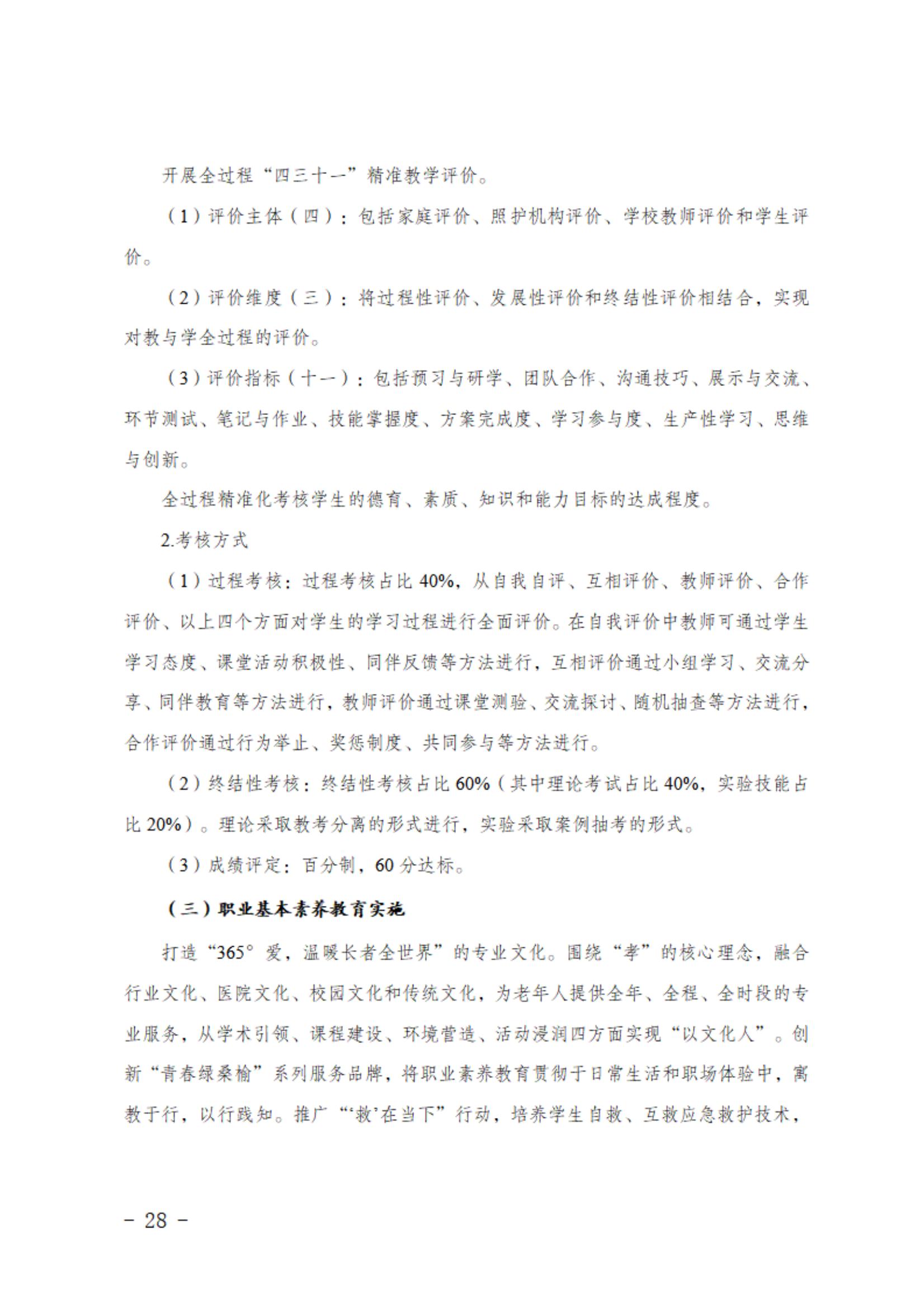 开展全过程“四三十一”精准教学评价。

（1）评价主体（四）：包括家庭评价、照护机构评价、学校教师评价和学生评价。

（2）评价维度（三）：将过程性评价、发展性评价和终结性评价相结合，实现对教与学全过程的评价。

（3）评价指标（十一）：包括预习与研学、团队合作、沟通技巧、展示与交流、环节测试、笔记与作业、技能掌握度、方案完成度、学习参与度、生产性学习、思维与创新。

全过程精准化考核学生的德育、素质、知识和能力目标的达成程度。

2.考核方式

（1）过程考核：过程考核占比 40%，从自我自评、互相评价、教师评价、合作评价、以上四个方面对学生的学习过程进行全面评价。在自我评价中教师可通过学生学习态度、课堂活动积极性、同伴反馈等方法进行，互相评价通过小组学习、交流分享、同伴教育等方法进行，教师评价通过课堂测验、交流探讨、随机抽查等方法进行，合作评价通过行为举止、奖惩制度、共同参与等方法进行。

（2）终结性考核：终结性考核占比 60%（其中理论考试占比 40%，实验技能占比 20%）。理论采取教考分离的形式进行，实验采取案例抽考的形式。

（3）成绩评定：百分制，60 分达标。

（三）职业基本素养教育实施

打造“365° 爱，温暖长者全世界”的专业文化。围绕“孝”的核心理念，融合行业文化、医院文化、校园文化和传统文化，为老年人提供全年、全程、全时段的专业服务，从学术引领、课程建设、环境营造、活动浸润四方面实现“以文化人”。创新“青春绿桑榆”系列服务品牌，将职业素养教育贯彻于日常生活和职场体验中，寓教于行，以行践知。推广“‘救’在当下”行动，培养学生自救、互救应急救护技术，

－ 28 －